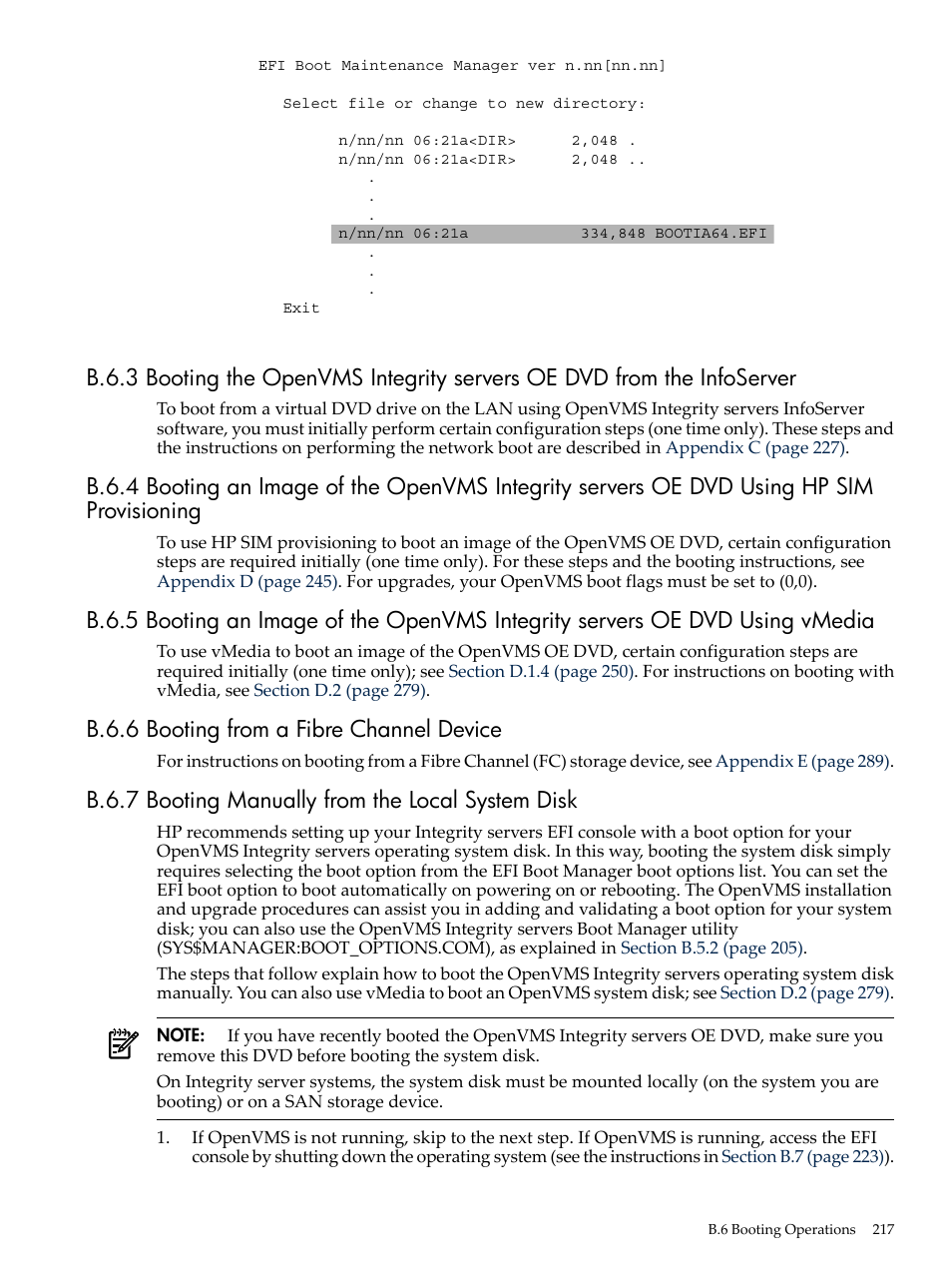 EFI Boot Maintenance Manager ver n.nn[nn.nn]

Select file or change to new directory:

n/nn/nn 06:21a<DIR> 2,048 .
n/nn/nn 06:21a<DIR> 2,048 ..
.
.
.
n/nn/nn 06:21a 334,848 BOOTIA64.EFI
.
.
.
Exit

B.6.3 Booting the OpenVMS Integrity servers OE DVD from the InfoServer

To boot from a virtual DVD drive on the LAN using OpenVMS Integrity servers InfoServer software, you must initially perform certain configuration steps (one time only). These steps and the instructions on performing the network boot are described in Appendix C (page 227).

B.6.4 Booting an Image of the OpenVMS Integrity servers OE DVD Using HP SIM Provisioning

To use HP SIM provisioning to boot an image of the OpenVMS OE DVD, certain configuration steps are required initially (one time only). For these steps and the booting instructions, see Appendix D (page 245). For upgrades, your OpenVMS boot flags must be set to (0,0).

B.6.5 Booting an Image of the OpenVMS Integrity servers OE DVD Using vMedia

To use vMedia to boot an image of the OpenVMS OE DVD, certain configuration steps are required initially (one time only); see Section D.1.4 (page 250). For instructions on booting with vMedia, see Section D.2 (page 279).

B.6.6 Booting from a Fibre Channel Device

For instructions on booting from a Fibre Channel (FC) storage device, see Appendix E (page 289).

B.6.7 Booting Manually from the Local System Disk

HP recommends setting up your Integrity servers EFI console with a boot option for your OpenVMS Integrity servers operating system disk. In this way, booting the system disk simply requires selecting the boot option from the EFI Boot Manager boot options list. You can set the EFI boot option to boot automatically on powering on or rebooting. The OpenVMS installation and upgrade procedures can assist you in adding and validating a boot option for your system disk; you can also use the OpenVMS Integrity servers Boot Manager utility (SYS$MANAGER:BOOT_OPTIONS.COM), as explained in Section B.5.2 (page 205).

The steps that follow explain how to boot the OpenVMS Integrity servers operating system disk manually. You can also use vMedia to boot an OpenVMS system disk; see Section D.2 (page 279).

NOTE: If you have recently booted the OpenVMS Integrity servers OE DVD, make sure you remove this DVD before booting the system disk.

On Integrity server systems, the system disk must be mounted locally (on the system you are booting) or on a SAN storage device.

1. If OpenVMS is not running, skip to the next step. If OpenVMS is running, access the EFI console by shutting down the operating system (see the instructions in Section B.7 (page 223)).

B.6 Booting Operations 217